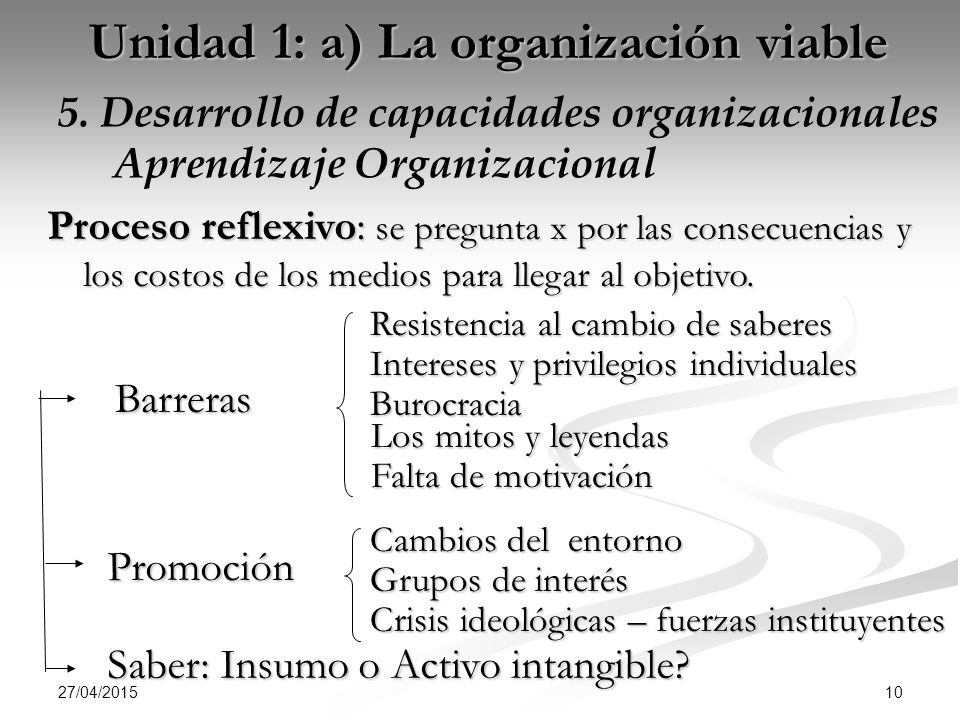 Unidad 1: a) La organización viable

5. Desarrollo de capacidades organizacionales
Aprendizaje Organizacional

Proceso reflexivo: se pregunta x por las consecuencias y los costos de los medios para llegar al objetivo.

Barreras
Resistencia al cambio de saberes
Intereses y privilegios individuales
Burocracia
Los mitos y leyendas
Falta de motivación

Promoción
Cambios del entorno
Grupos de interés
Crisis ideológicas – fuerzas instituyentes

Saber: Insumo o Activo intangible?

27/04/2015

10